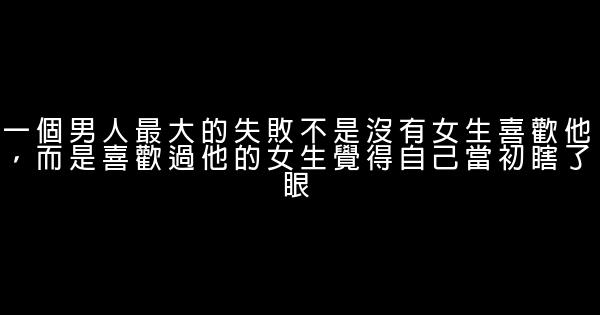 一個男人最大的失敗不是沒有女生喜歡他，而是喜歡過他的女生覺得自己當初瞎了眼